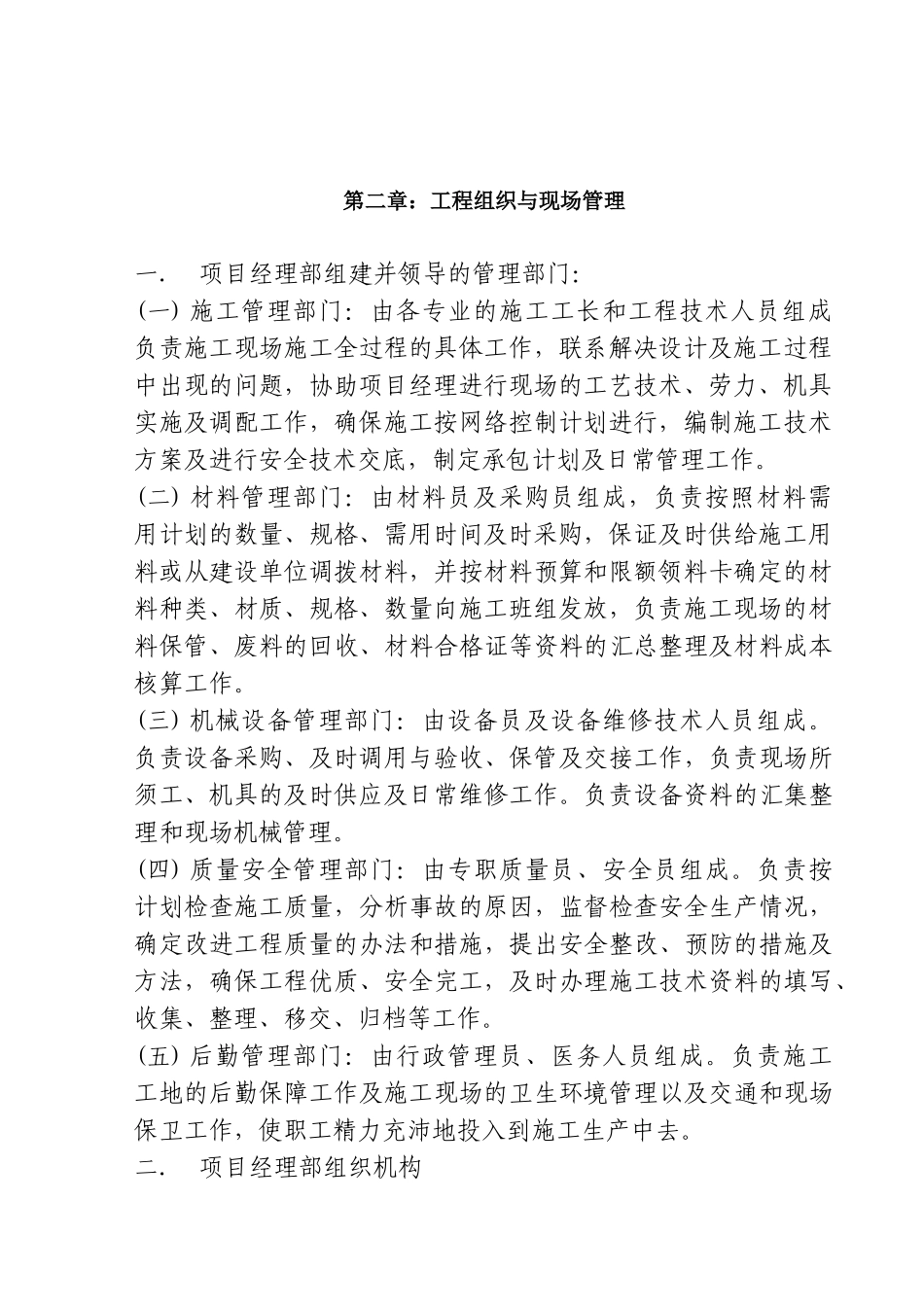 第二章：工程组织与现场管理

一.　项目经理部组建并领导的管理部门:

(一) 施工管理部门：由各专业的施工工长和工程技术人员组成负责施工现场施工全过程的具体工作，联系解决设计及施工过程中出现的问题，协助项目经理进行现场的工艺技术、劳力、机具实施及调配工作，确保施工按网络控制计划进行，编制施工技术方案及进行安全技术交底，制定承包计划及日常管理工作。

(二) 材料管理部门：由材料员及采购员组成，负责按照材料需用计划的数量、规格、需用时间及时采购，保证及时供给施工用料或从建设单位调拨材料，并按材料预算和限额领料卡确定的材料种类、材质、规格、数量向施工班组发放，负责施工现场的材料保管、废料的回收、材料合格证等资料的汇总整理及材料成本核算工作。

(三) 机械设备管理部门：由设备员及设备维修技术人员组成。负责设备采购、及时调用与验收、保管及交接工作，负责现场所须工、机具的及时供应及日常维修工作。负责设备资料的汇集整理和现场机械管理。

(四) 质量安全管理部门：由专职质量员、安全员组成。负责按计划检查施工质量，分析事故的原因，监督检查安全生产情况，确定改进工程质量的办法和措施，提出安全整改、预防的措施及方法，确保工程优质、安全完工，及时办理施工技术资料的填写、收集、整理、移交、归档等工作。

(五) 后勤管理部门：由行政管理员、医务人员组成。负责施工工地的后勤保障工作及施工现场的卫生环境管理以及交通和现场保卫工作，使职工精力充沛地投入到施工生产中去。

二.　项目经理部组织机构